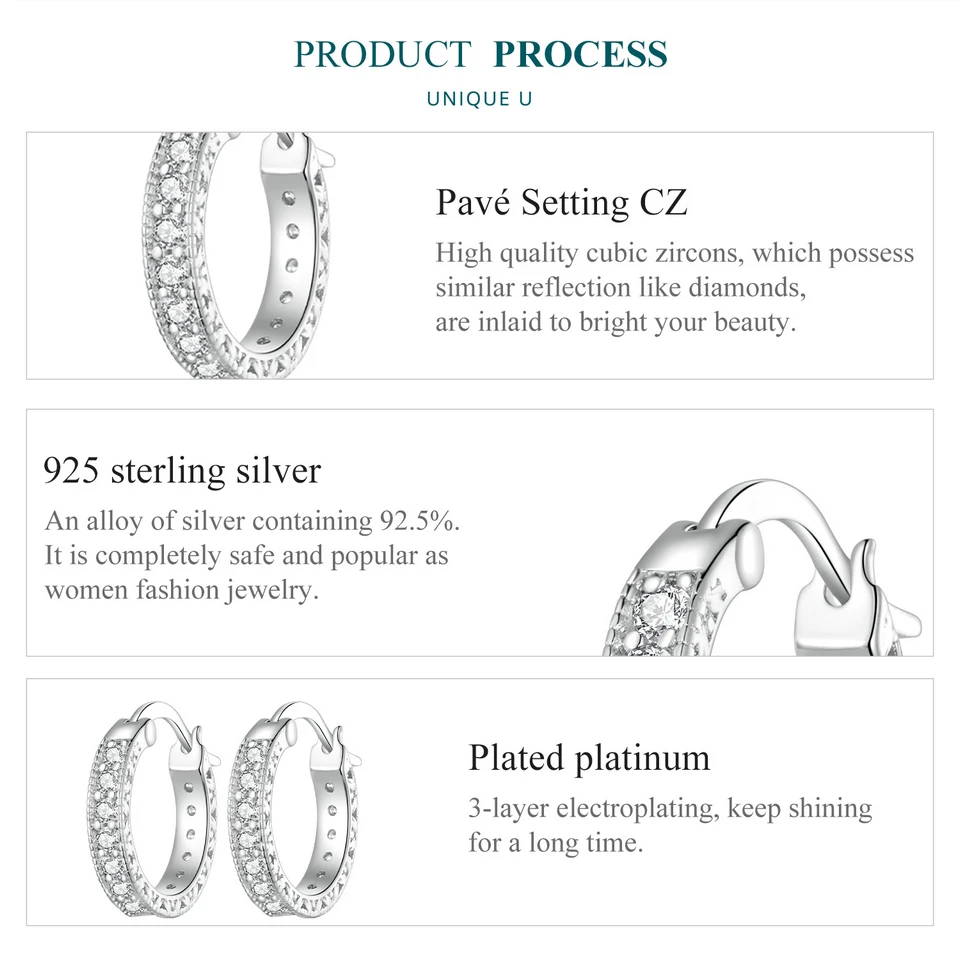 PRODUCT PROCESS

UNIQUE U

Pavé Setting CZ

High quality cubic zircons, which possess similar reflection like diamonds, are inlaid to bright your beauty.

925 sterling silver

An alloy of silver containing 92.5%. It is completely safe and popular as women fashion jewelry.

Plated platinum

3-layer electroplating, keep shining for a long time.